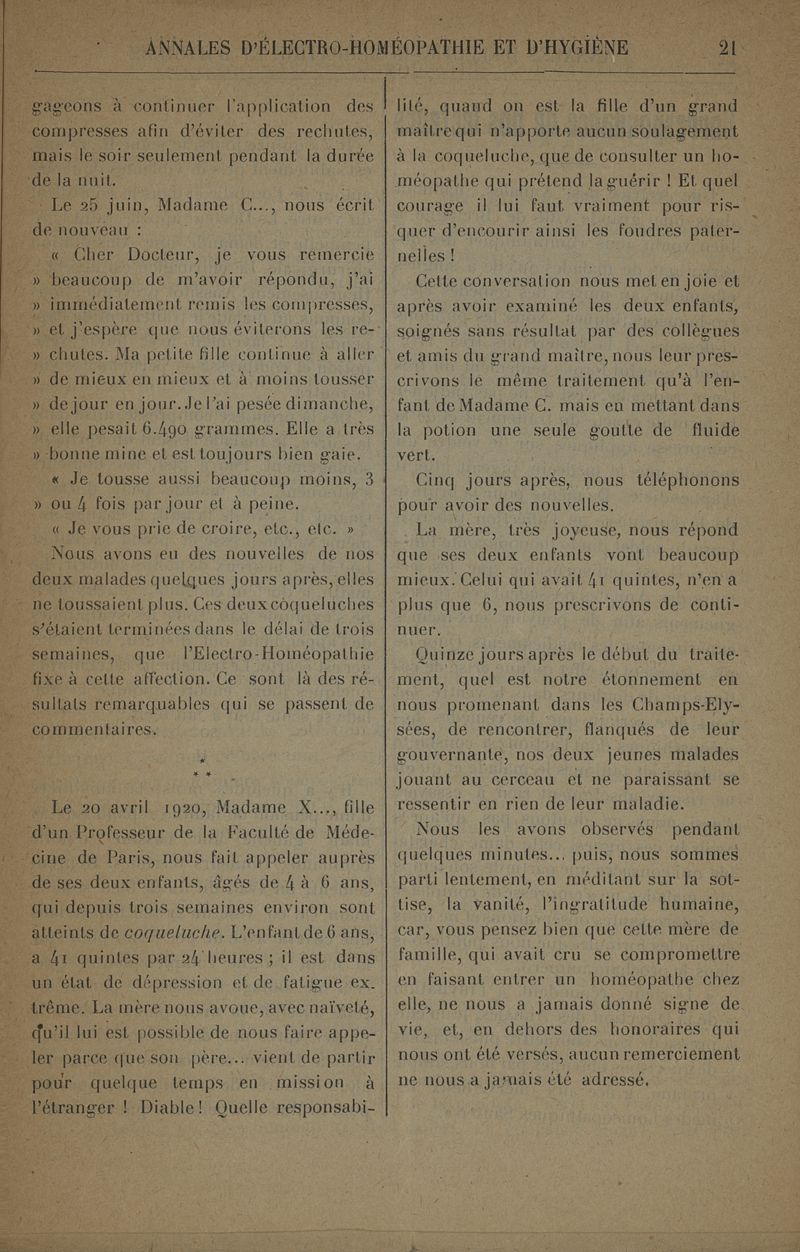 ANNALES D'ÉLECTRO-HOMÉOPATHIE ET D'HYGIÈNE 21

gageons à continuer l'application des compresses afin d'éviter des rechutes, mais le soir seulement pendant la durée de la nuit.

Le 25 juin, Madame C..., nous écrit de nouveau :

« Cher Docteur, je vous remercie » beaucoup de m'avoir répondu, j'ai » immédiatement remis les compresses, » et j'espère que nous éviterons les re- » chutes. Ma petite fille continue à aller » de mieux en mieux et à moins tousser » de jour en jour. Je l'ai pesée dimanche, » elle pesait 6.490 grammes. Elle a très » bonne mine et est toujours bien gaie.

« Je tousse aussi beaucoup moins, 3 » ou 4 fois par jour et à peine.

« Je vous prie de croire, etc., etc. »

Nous avons eu des nouvelles de nos deux malades quelques jours après, elles ne toussaient plus. Ces deux coqueluches s'étaient terminées dans le délai de trois semaines, que l'Electro-Homéopathie fixe à cette affection. Ce sont là des résultats remarquables qui se passent de commentaires.

* * *

Le 20 avril 1920, Madame X..., fille d'un Professeur de la Faculté de Médecine de Paris, nous fait appeler auprès de ses deux enfants, âgés de 4 à 6 ans, qui depuis trois semaines environ sont atteints de coqueluche. L'enfant de 6 ans, a 41 quintes par 24 heures ; il est dans un état de dépression et de fatigue extrême. La mère nous avoue, avec naïveté, qu'il lui est possible de nous faire appeler parce que son père... vient de partir pour quelque temps en mission à l'étranger ! Diable ! Quelle responsabilité, quand on est la fille d'un grand maître qui n'apporte aucun soulagement à la coqueluche, que de consulter un homéopathe qui prétend la guérir ! Et quel courage il lui faut vraiment pour risquer d'encourir ainsi les foudres paternelles !

Cette conversation nous met en joie et après avoir examiné les deux enfants, soignés sans résultat par des collègues et amis du grand maître, nous leur prescrivons le même traitement qu'à l'enfant de Madame C. mais en mettant dans la potion une seule goutte de fluide vert.

Cinq jours après, nous téléphonons pour avoir des nouvelles.

La mère, très joyeuse, nous répond que ses deux enfants vont beaucoup mieux. Celui qui avait 41 quintes, n'en a plus que 6, nous prescrivons de continuer.

Quinze jours après le début du traitement, quel est notre étonnement en nous promenant dans les Champs-Elysées, de rencontrer, flanqués de leur gouvernante, nos deux jeunes malades jouant au cerceau et ne paraissant se ressentir en rien de leur maladie.

Nous les avons observés pendant quelques minutes... puis, nous sommes parti lentement, en méditant sur la sottise, la vanité, l'ingratitude humaine, car, vous pensez bien que cette mère de famille, qui avait cru se compromettre en faisant entrer un homéopathe chez elle, ne nous a jamais donné signe de vie, et, en dehors des honoraires qui nous ont été versés, aucun remerciement ne nous a jamais été adressé.